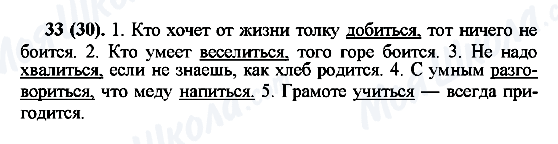 33 (30). 1. Кто хочет от жизни толку добиться, тот ничего не боится. 2. Кто умеет веселиться, того горе боится. 3. Не надо хвалиться, если не знаешь, как хлеб родится. 4. С умным разговориться, что меду напиться. 5. Грамоте учиться — всегда пригодится.